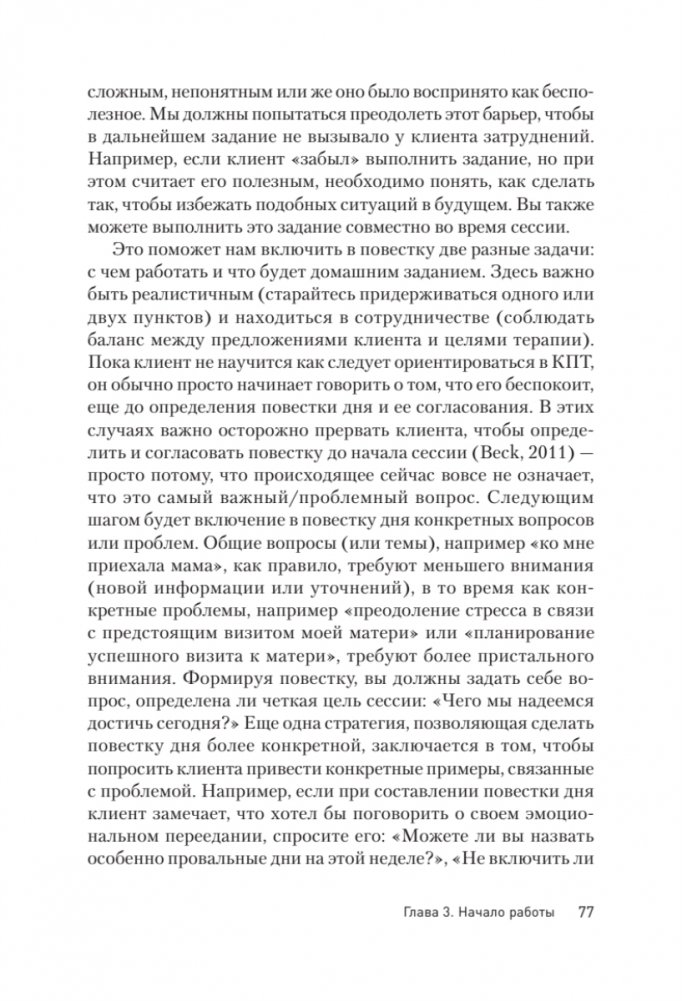 сложным, непонятным или же оно было воспринято как бесполезное. Мы должны попытаться преодолеть этот барьер, чтобы в дальнейшем задание не вызывало у клиента затруднений. Например, если клиент «забыл» выполнить задание, но при этом считает его полезным, необходимо понять, как сделать так, чтобы избежать подобных ситуаций в будущем. Вы также можете выполнить это задание совместно во время сессии.

Это поможет нам включить в повестку две разные задачи: с чем работать и что будет домашним заданием. Здесь важно быть реалистичным (старайтесь придерживаться одного или двух пунктов) и находиться в сотрудничестве (соблюдать баланс между предложениями клиента и целями терапии). Пока клиент не научится как следует ориентироваться в КПТ, он обычно просто начинает говорить о том, что его беспокоит, еще до определения повестки дня и ее согласования. В этих случаях важно осторожно прервать клиента, чтобы определить и согласовать повестку до начала сессии (Beck, 2011) — просто потому, что происходящее сейчас вовсе не означает, что это самый важный/проблемный вопрос. Следующим шагом будет включение в повестку дня конкретных вопросов или проблем. Общие вопросы (или темы), например «ко мне приехала мама», как правило, требуют меньшего внимания (новой информации или уточнений), в то время как конкретные проблемы, например «преодоление стресса в связи с предстоящим визитом моей матери» или «планирование успешного визита к матери», требуют более пристального внимания. Формируя повестку, вы должны задать себе вопрос, определена ли четкая цель сессии: «Чего мы надеемся достичь сегодня?» Еще одна стратегия, позволяющая сделать повестку дня более конкретной, заключается в том, чтобы попросить клиента привести конкретные примеры, связанные с проблемой. Например, если при составлении повестки дня клиент замечает, что хотел бы поговорить о своем эмоциональном переедании, спросите его: «Можете ли вы назвать особенно провальные дни на этой неделе?», «Не включить ли

Глава 3. Начало работы 77